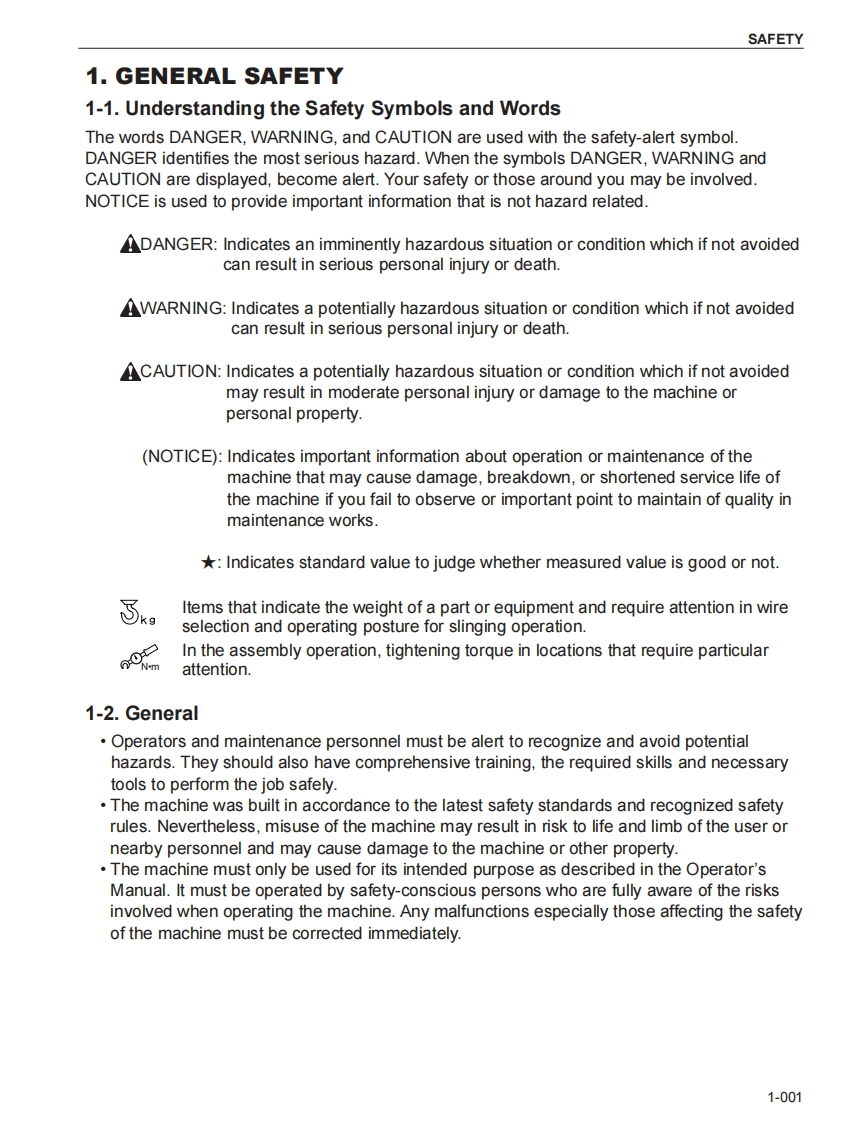 SAFETY

1. GENERAL SAFETY

1-1. Understanding the Safety Symbols and Words

The words DANGER, WARNING, and CAUTION are used with the safety-alert symbol. DANGER identifies the most serious hazard. When the symbols DANGER, WARNING and CAUTION are displayed, become alert. Your safety or those around you may be involved. NOTICE is used to provide important information that is not hazard related.

DANGER: Indicates an imminently hazardous situation or condition which if not avoided can result in serious personal injury or death.

WARNING: Indicates a potentially hazardous situation or condition which if not avoided can result in serious personal injury or death.

CAUTION: Indicates a potentially hazardous situation or condition which if not avoided may result in moderate personal injury or damage to the machine or personal property.

(NOTICE): Indicates important information about operation or maintenance of the machine that may cause damage, breakdown, or shortened service life of the machine if you fail to observe or important point to maintain of quality in maintenance works.

★: Indicates standard value to judge whether measured value is good or not.

kg Items that indicate the weight of a part or equipment and require attention in wire selection and operating posture for slinging operation.

N•m In the assembly operation, tightening torque in locations that require particular attention.

1-2. General

• Operators and maintenance personnel must be alert to recognize and avoid potential hazards. They should also have comprehensive training, the required skills and necessary tools to perform the job safely.
• The machine was built in accordance to the latest safety standards and recognized safety rules. Nevertheless, misuse of the machine may result in risk to life and limb of the user or nearby personnel and may cause damage to the machine or other property.
• The machine must only be used for its intended purpose as described in the Operator's Manual. It must be operated by safety-conscious persons who are fully aware of the risks involved when operating the machine. Any malfunctions especially those affecting the safety of the machine must be corrected immediately.

1-001